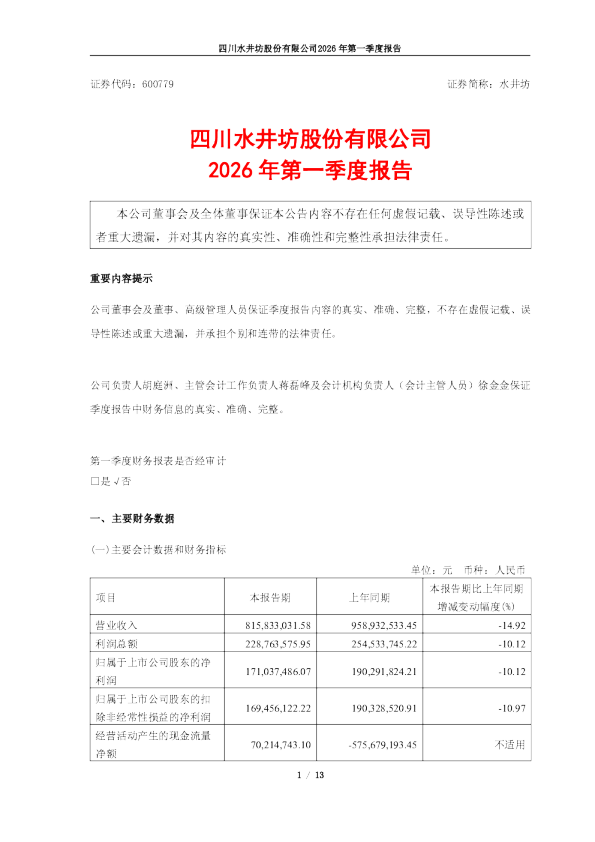 四川水井坊股份有限公司2026年第一季度报告

证券代码：600779

证券简称：水井坊

四川水井坊股份有限公司
2026年第一季度报告

本公司董事会及全体董事保证本公告内容不存在任何虚假记载、误导性陈述或者重大遗漏，并对其内容的真实性、准确性和完整性承担法律责任。

重要内容提示

公司董事会及董事、高级管理人员保证季度报告内容的真实、准确、完整，不存在虚假记载、误导性陈述或重大遗漏，并承担个别和连带的法律责任。

公司负责人胡庭洲、主管会计工作负责人蒋磊峰及会计机构负责人（会计主管人员）徐金金保证季度报告中财务信息的真实、准确、完整。

第一季度财务报表是否经审计
□是 √否

一、主要财务数据

(一)主要会计数据和财务指标

单位：元 币种：人民币

| 项目 | 本报告期 | 上年同期 | 本报告期比上年同期增减变动幅度(%) |
|---|---|---|---|
| 营业收入 | 815,833,031.58 | 958,932,533.45 | -14.92 |
| 利润总额 | 228,763,575.95 | 254,533,745.22 | -10.12 |
| 归属于上市公司股东的净利润 | 171,037,486.07 | 190,291,824.21 | -10.12 |
| 归属于上市公司股东的扣除非经常性损益的净利润 | 169,456,122.22 | 190,328,520.91 | -10.97 |
| 经营活动产生的现金流量净额 | 70,214,743.10 | -575,679,193.45 | 不适用 |

1 / 13